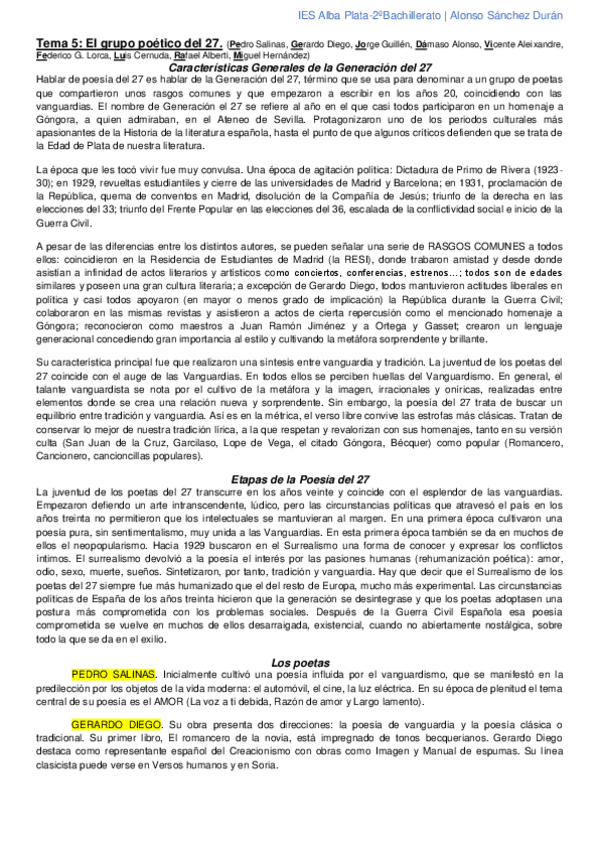 IES Alba Plata-2ºBachillerato | Alonso Sánchez Durán

Tema 5: El grupo poético del 27. (Pedro Salinas, Gerardo Diego, Jorge Guillén, Dámaso Alonso, Vicente Aleixandre, Federico G. Lorca, Luis Cernuda, Rafael Alberti, Miguel Hernández)

Características Generales de la Generación del 27

Hablar de poesía del 27 es hablar de la Generación del 27, término que se usa para denominar a un grupo de poetas que compartieron unos rasgos comunes y que empezaron a escribir en los años 20, coincidiendo con las vanguardias. El nombre de Generación el 27 se refiere al año en el que casi todos participaron en un homenaje a Góngora, a quien admiraban, en el Ateneo de Sevilla. Protagonizaron uno de los periodos culturales más apasionantes de la Historia de la literatura española, hasta el punto de que algunos críticos defienden que se trata de la Edad de Plata de nuestra literatura.

La época que les tocó vivir fue muy convulsa. Una época de agitación política: Dictadura de Primo de Rivera (1923-30); en 1929, revueltas estudiantiles y cierre de las universidades de Madrid y Barcelona; en 1931, proclamación de la República, quema de conventos en Madrid, disolución de la Compañía de Jesús; triunfo de la derecha en las elecciones del 33; triunfo del Frente Popular en las elecciones del 36, escalada de la conflictividad social e inicio de la Guerra Civil.

A pesar de las diferencias entre los distintos autores, se pueden señalar una serie de RASGOS COMUNES a todos ellos: coincidieron en la Residencia de Estudiantes de Madrid (la RESI), donde trabaron amistad y desde donde asistían a infinidad de actos literarios y artísticos como conciertos, conferencias, estrenos...; todos son de edades similares y poseen una gran cultura literaria; a excepción de Gerardo Diego, todos mantuvieron actitudes liberales en política y casi todos apoyaron (en mayor o menos grado de implicación) la República durante la Guerra Civil; colaboraron en las mismas revistas y asistieron a actos de cierta repercusión como el mencionado homenaje a Góngora; reconocieron como maestros a Juan Ramón Jiménez y a Ortega y Gasset; crearon un lenguaje generacional concediendo gran importancia al estilo y cultivando la metáfora sorprendente y brillante.

Su característica principal fue que realizaron una síntesis entre vanguardia y tradición. La juventud de los poetas del 27 coincide con el auge de las Vanguardias. En todos ellos se perciben huellas del Vanguardismo. En general, el talante vanguardista se nota por el cultivo de la metáfora y la imagen, irracionales y oníricas, realizadas entre elementos donde se crea una relación nueva y sorprendente. Sin embargo, la poesía del 27 trata de buscar un equilibrio entre tradición y vanguardia. Así es en la métrica, el verso libre convive las estrofas más clásicas. Tratan de conservar lo mejor de nuestra tradición lírica, a la que respetan y revalorizan con sus homenajes, tanto en su versión culta (San Juan de la Cruz, Garcilaso, Lope de Vega, el citado Góngora, Bécquer) como popular (Romancero, Cancionero, cancioncillas populares).

Etapas de la Poesía del 27

La juventud de los poetas del 27 transcurre en los años veinte y coincide con el esplendor de las vanguardias. Empezaron defiendo un arte intranscendente, lúdico, pero las circunstancias políticas que atravesó el país en los años treinta no permitieron que los intelectuales se mantuvieran al margen. En una primera época cultivaron una poesía pura, sin sentimentalismo, muy unida a las Vanguardias. En esta primera época también se da en muchos de ellos el neopopularismo. Hacia 1929 buscaron en el Surrealismo una forma de conocer y expresar los conflictos íntimos. El surrealismo devolvió a la poesía el interés por las pasiones humanas (rehumanización poética): amor, odio, sexo, muerte, sueños. Sintetizaron, por tanto, tradición y vanguardia. Hay que decir que el Surrealismo de los poetas del 27 siempre fue más humanizado que el del resto de Europa, mucho más experimental. Las circunstancias políticas de España de los años treinta hicieron que la generación se desintegrase y que los poetas adoptasen una postura más comprometida con los problemas sociales. Después de la Guerra Civil Española esa poesía comprometida se vuelve en muchos de ellos desarraigada, existencial, cuando no abiertamente nostálgica, sobre todo la que se da en el exilio.

Los poetas

PEDRO SALINAS. Inicialmente cultivó una poesía influida por el vanguardismo, que se manifestó en la predilección por los objetos de la vida moderna: el automóvil, el cine, la luz eléctrica. En su época de plenitud el tema central de su poesía es el AMOR (La voz a ti debida, Razón de amor y Largo lamento).

GERARDO DIEGO. Su obra presenta dos direcciones: la poesía de vanguardia y la poesía clásica o tradicional. Su primer libro, El romancero de la novia, está impregnado de tonos becquerianos. Gerardo Diego destaca como representante español del Creacionismo con obras como Imagen y Manual de espumas. Su línea clasicista puede verse en Versos humanos y en Soria.